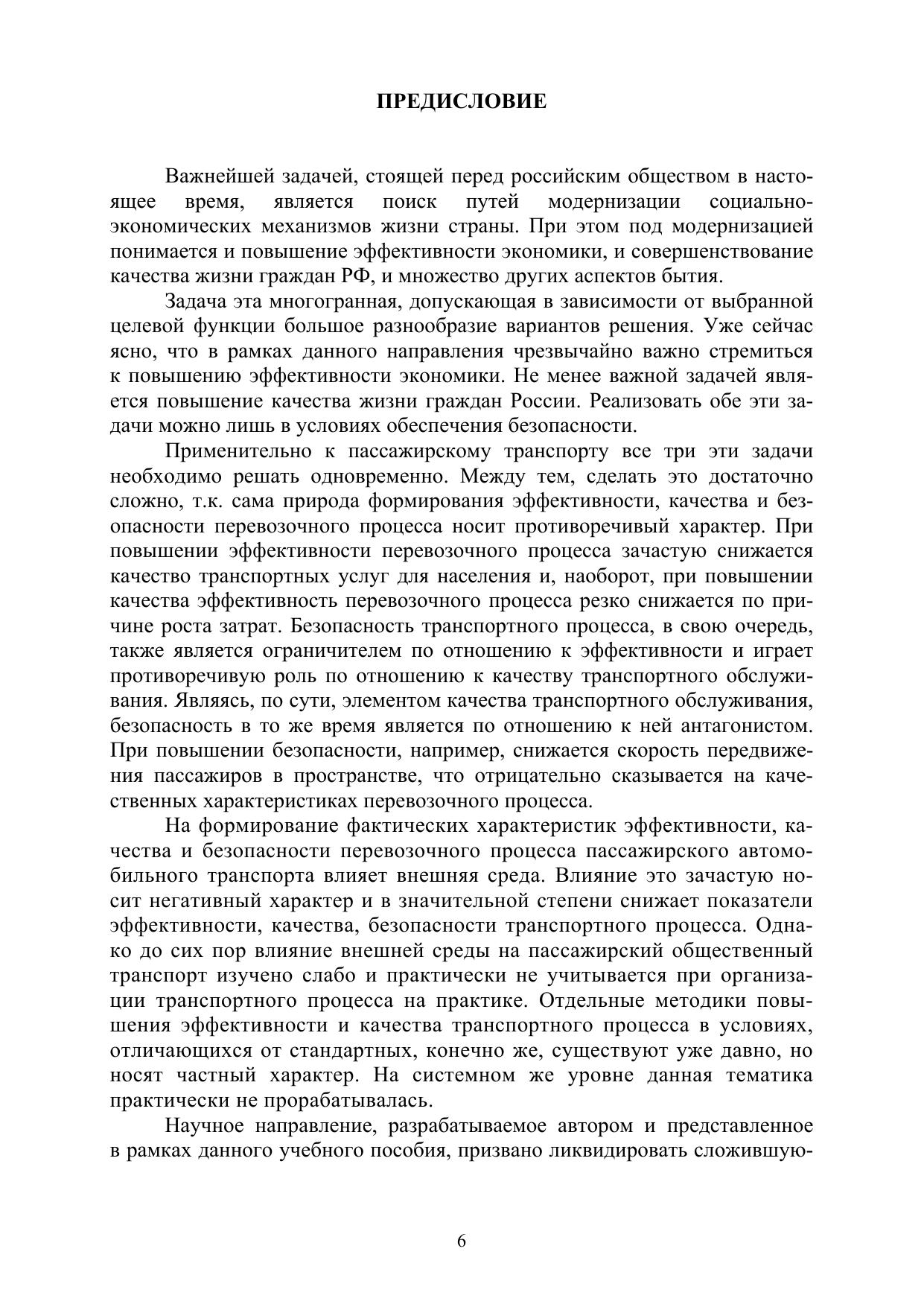 ПРЕДИСЛОВИЕ

Важнейшей задачей, стоящей перед российским обществом в настоящее время, является поиск путей модернизации социально-экономических механизмов жизни страны. При этом под модернизацией понимается и повышение эффективности экономики, и совершенствование качества жизни граждан РФ, и множество других аспектов бытия.

Задача эта многогранная, допускающая в зависимости от выбранной целевой функции большое разнообразие вариантов решения. Уже сейчас ясно, что в рамках данного направления чрезвычайно важно стремиться к повышению эффективности экономики. Не менее важной задачей является повышение качества жизни граждан России. Реализовать обе эти задачи можно лишь в условиях обеспечения безопасности.

Применительно к пассажирскому транспорту все три эти задачи необходимо решать одновременно. Между тем, сделать это достаточно сложно, т.к. сама природа формирования эффективности, качества и безопасности перевозочного процесса носит противоречивый характер. При повышении эффективности перевозочного процесса зачастую снижается качество транспортных услуг для населения и, наоборот, при повышении качества эффективность перевозочного процесса резко снижается по причине роста затрат. Безопасность транспортного процесса, в свою очередь, также является ограничителем по отношению к эффективности и играет противоречивую роль по отношению к качеству транспортного обслуживания. Являясь, по сути, элементом качества транспортного обслуживания, безопасность в то же время является по отношению к ней антагонистом. При повышении безопасности, например, снижается скорость передвижения пассажиров в пространстве, что отрицательно сказывается на качественных характеристиках перевозочного процесса.

На формирование фактических характеристик эффективности, качества и безопасности перевозочного процесса пассажирского автомобильного транспорта влияет внешняя среда. Влияние это зачастую носит негативный характер и в значительной степени снижает показатели эффективности, качества, безопасности транспортного процесса. Однако до сих пор влияние внешней среды на пассажирский общественный транспорт изучено слабо и практически не учитывается при организации транспортного процесса на практике. Отдельные методики повышения эффективности и качества транспортного процесса в условиях, отличающихся от стандартных, конечно же, существуют уже давно, но носят частный характер. На системном же уровне данная тематика практически не прорабатывалась.

Научное направление, разрабатываемое автором и представленное в рамках данного учебного пособия, призвано ликвидировать сложившую-

6